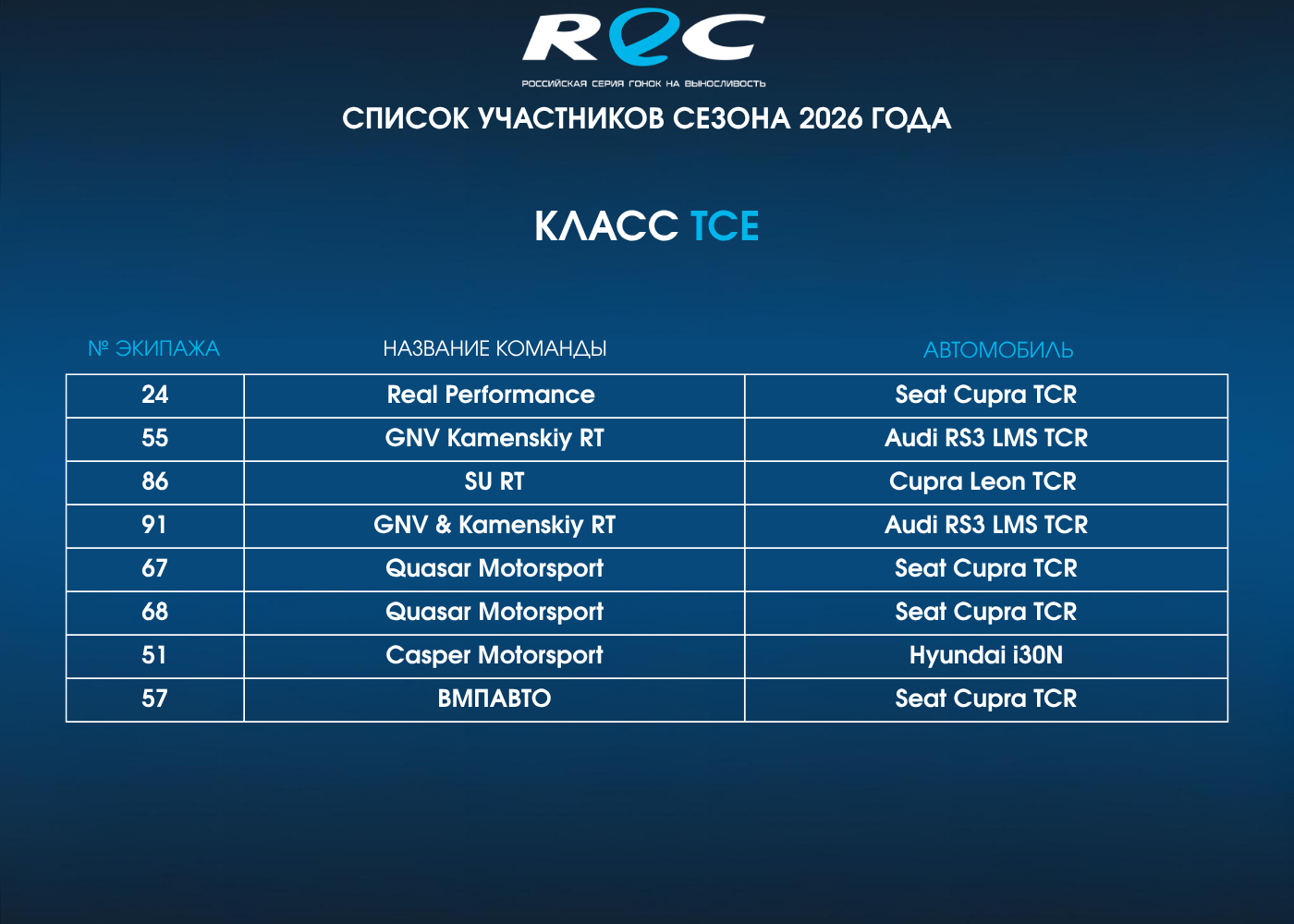 REC
РОССИЙСКАЯ СЕРИЯ ГОНОК НА ВЫНОСЛИВОСТЬ

СПИСОК УЧАСТНИКОВ СЕЗОНА 2026 ГОДА

КЛАСС TCE

| № ЭКИПАЖА | НАЗВАНИЕ КОМАНДЫ | АВТОМОБИЛЬ |
|---|---|---|
| 24 | Real Performance | Seat Cupra TCR |
| 55 | GNV Kamenskiy RT | Audi RS3 LMS TCR |
| 86 | SU RT | Cupra Leon TCR |
| 91 | GNV & Kamenskiy RT | Audi RS3 LMS TCR |
| 67 | Quasar Motorsport | Seat Cupra TCR |
| 68 | Quasar Motorsport | Seat Cupra TCR |
| 51 | Casper Motorsport | Hyundai i30N |
| 57 | ВМПАВТО | Seat Cupra TCR |